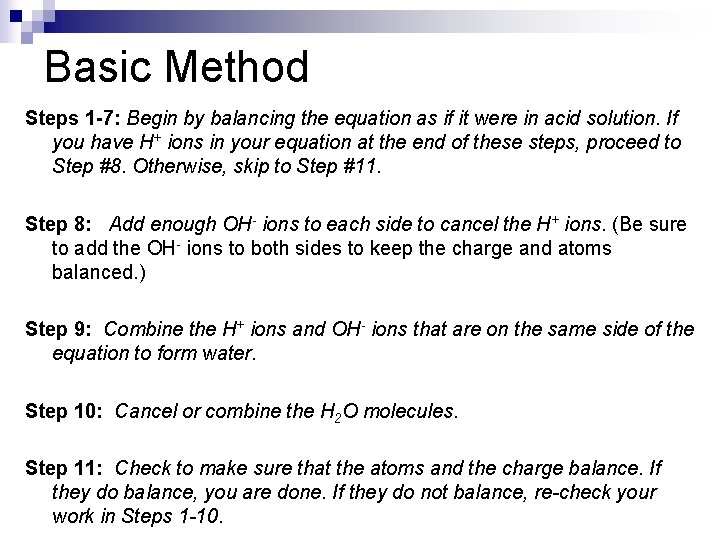 Basic Method

Steps 1-7: Begin by balancing the equation as if it were in acid solution. If you have $H^+$ ions in your equation at the end of these steps, proceed to Step #8. Otherwise, skip to Step #11.

Step 8: Add enough $OH^-$ ions to each side to cancel the $H^+$ ions. (Be sure to add the $OH^-$ ions to both sides to keep the charge and atoms balanced.)

Step 9: Combine the $H^+$ ions and $OH^-$ ions that are on the same side of the equation to form water.

Step 10: Cancel or combine the $H_2O$ molecules.

Step 11: Check to make sure that the atoms and the charge balance. If they do balance, you are done. If they do not balance, re-check your work in Steps 1-10.